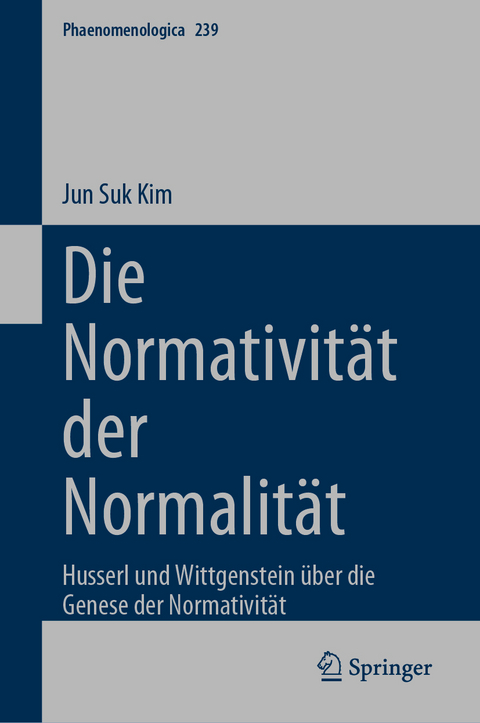 Phaenomenologica 239

Jun Suk Kim

Die Normativität der Normalität

Husserl und Wittgenstein über die Genese der Normativität

Springer